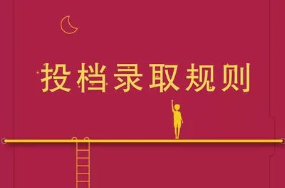 投档录取规则